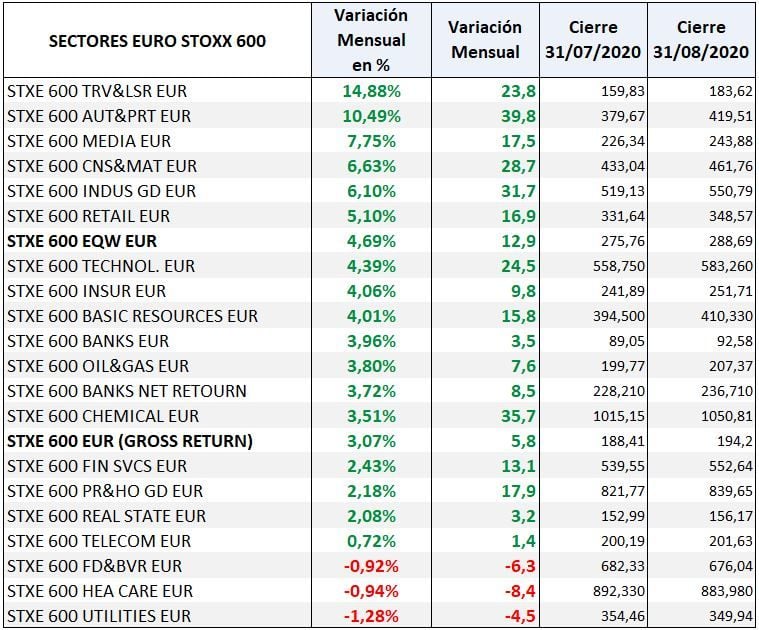 | SECTORES EURO STOXX 600 | Variación Mensual en % | Variación Mensual | Cierre 31/07/2020 | Cierre 31/08/2020 |
|---|---|---|---|---|
| STXE 600 TRV&LSR EUR | 14,88% | 23,8 | 159,83 | 183,62 |
| STXE 600 AUT&PRT EUR | 10,49% | 39,8 | 379,67 | 419,51 |
| STXE 600 MEDIA EUR | 7,75% | 17,5 | 226,34 | 243,88 |
| STXE 600 CNS&MAT EUR | 6,63% | 28,7 | 433,04 | 461,76 |
| STXE 600 INDUS GD EUR | 6,10% | 31,7 | 519,13 | 550,79 |
| STXE 600 RETAIL EUR | 5,10% | 16,9 | 331,64 | 348,57 |
| STXE 600 EQW EUR | 4,69% | 12,9 | 275,76 | 288,69 |
| STXE 600 TECHNOL. EUR | 4,39% | 24,5 | 558,750 | 583,260 |
| STXE 600 INSUR EUR | 4,06% | 9,8 | 241,89 | 251,71 |
| STXE 600 BASIC RESOURCES EUR | 4,01% | 15,8 | 394,500 | 410,330 |
| STXE 600 BANKS EUR | 3,96% | 3,5 | 89,05 | 92,58 |
| STXE 600 OIL&GAS EUR | 3,80% | 7,6 | 199,77 | 207,37 |
| STXE 600 BANKS NET RETOURN | 3,72% | 8,5 | 228,210 | 236,710 |
| STXE 600 CHEMICAL EUR | 3,51% | 35,7 | 1015,15 | 1050,81 |
| STXE 600 EUR (GROSS RETURN) | 3,07% | 5,8 | 188,41 | 194,2 |
| STXE 600 FIN SVCS EUR | 2,43% | 13,1 | 539,55 | 552,64 |
| STXE 600 PR&HO GD EUR | 2,18% | 17,9 | 821,77 | 839,65 |
| STXE 600 REAL STATE EUR | 2,08% | 3,2 | 152,99 | 156,17 |
| STXE 600 TELECOM EUR | 0,72% | 1,4 | 200,19 | 201,63 |
| STXE 600 FD&BVR EUR | -0,92% | -6,3 | 682,33 | 676,04 |
| STXE 600 HEA CARE EUR | -0,94% | -8,4 | 892,330 | 883,980 |
| STXE 600 UTILITIES EUR | -1,28% | -4,5 | 354,46 | 349,94 |